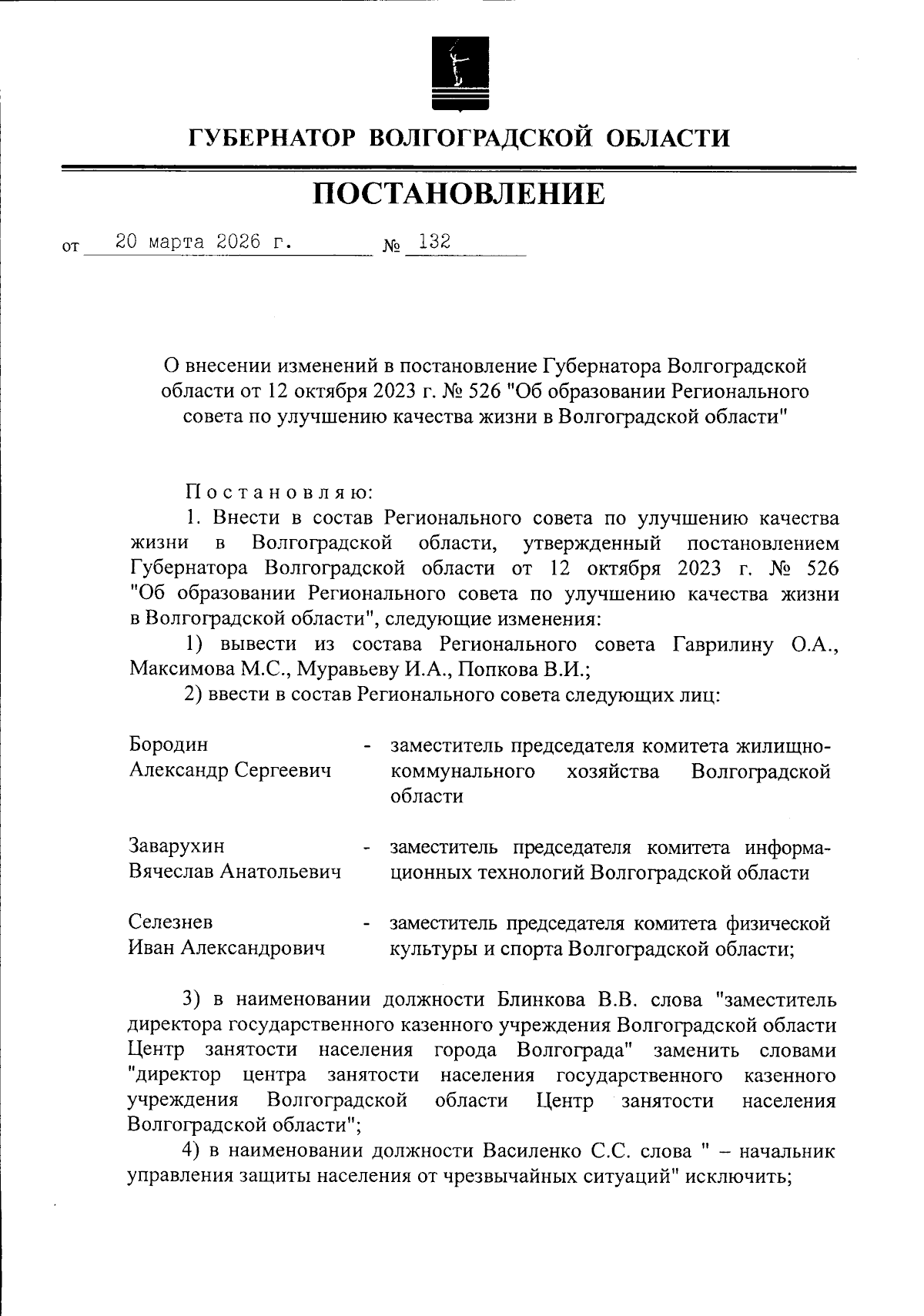 ГУБЕРНАТОР ВОЛГОГРАДСКОЙ ОБЛАСТИ

ПОСТАНОВЛЕНИЕ

от 20 марта 2026 г. № 132

О внесении изменений в постановление Губернатора Волгоградской области от 12 октября 2023 г. № 526 "Об образовании Регионального совета по улучшению качества жизни в Волгоградской области"

Постановляю:

1. Внести в состав Регионального совета по улучшению качества жизни в Волгоградской области, утвержденный постановлением Губернатора Волгоградской области от 12 октября 2023 г. № 526 "Об образовании Регионального совета по улучшению качества жизни в Волгоградской области", следующие изменения:

1) вывести из состава Регионального совета Гаврилину О.А., Максимова М.С., Муравьеву И.А., Попкова В.И.;

2) ввести в состав Регионального совета следующих лиц:

Бородин Александр Сергеевич - заместитель председателя комитета жилищно-коммунального хозяйства Волгоградской области

Заварухин Вячеслав Анатольевич - заместитель председателя комитета информационных технологий Волгоградской области

Селезнев Иван Александрович - заместитель председателя комитета физической культуры и спорта Волгоградской области;

3) в наименовании должности Блинкова В.В. слова "заместитель директора государственного казенного учреждения Волгоградской области Центр занятости населения города Волгограда" заменить словами "директор центра занятости населения государственного казенного учреждения Волгоградской области Центр занятости населения Волгоградской области";

4) в наименовании должности Василенко С.С. слова " – начальник управления защиты населения от чрезвычайных ситуаций" исключить;